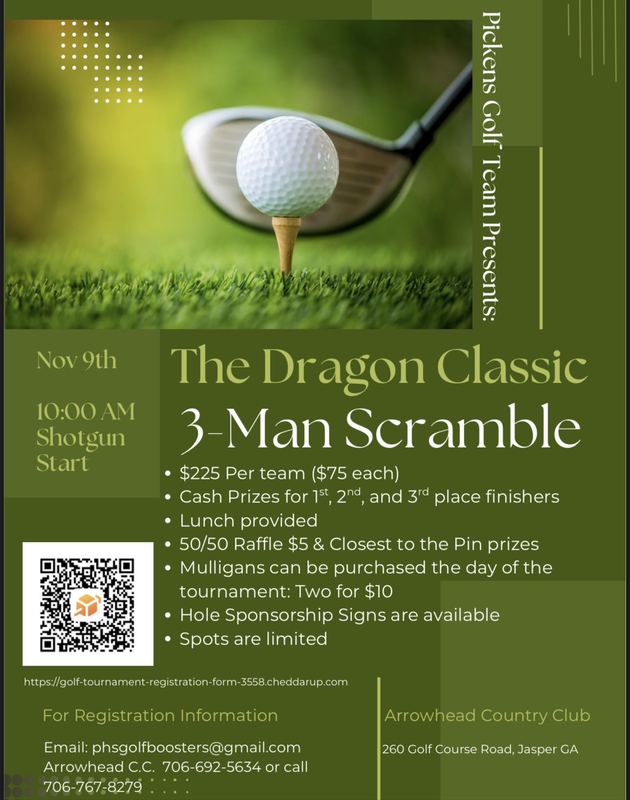 Pickens Golf Team Presents:

Nov 9th

10:00 AM Shotgun Start

The Dragon Classic

3-Man Scramble

• $225 Per team ($75 each)
• Cash Prizes for 1st, 2nd, and 3rd place finishers
• Lunch provided
• 50/50 Raffle $5 & Closest to the Pin prizes
• Mulligans can be purchased the day of the tournament: Two for $10
• Hole Sponsorship Signs are available
• Spots are limited

https://golf-tournament-registration-form-3558.cheddarup.com

For Registration Information

Email: phsgolfboosters@gmail.com
Arrowhead C.C. 706-692-5634 or call
706-767-8279

Arrowhead Country Club

260 Golf Course Road, Jasper GA